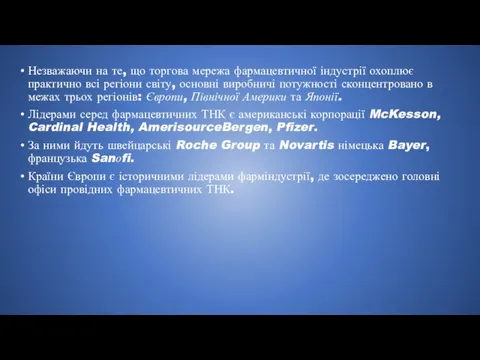 • Незважаючи на те, що торгова мережа фармацевтичної індустрії охоплює практично всі регіони світу, основні виробничі потужності сконцентровано в межах трьох регіонів: Європи, Північної Америки та Японії.

• Лідерами серед фармацевтичних ТНК є американські корпорації McKesson, Cardinal Health, AmerisourceBergen, Pfizer.

• За ними йдуть швейцарські Roche Group та Novartis німецька Bayer, французька Sanofi.

• Країни Європи є історичними лідерами фарміндустрії, де зосереджено головні офіси провідних фармацевтичних ТНК.